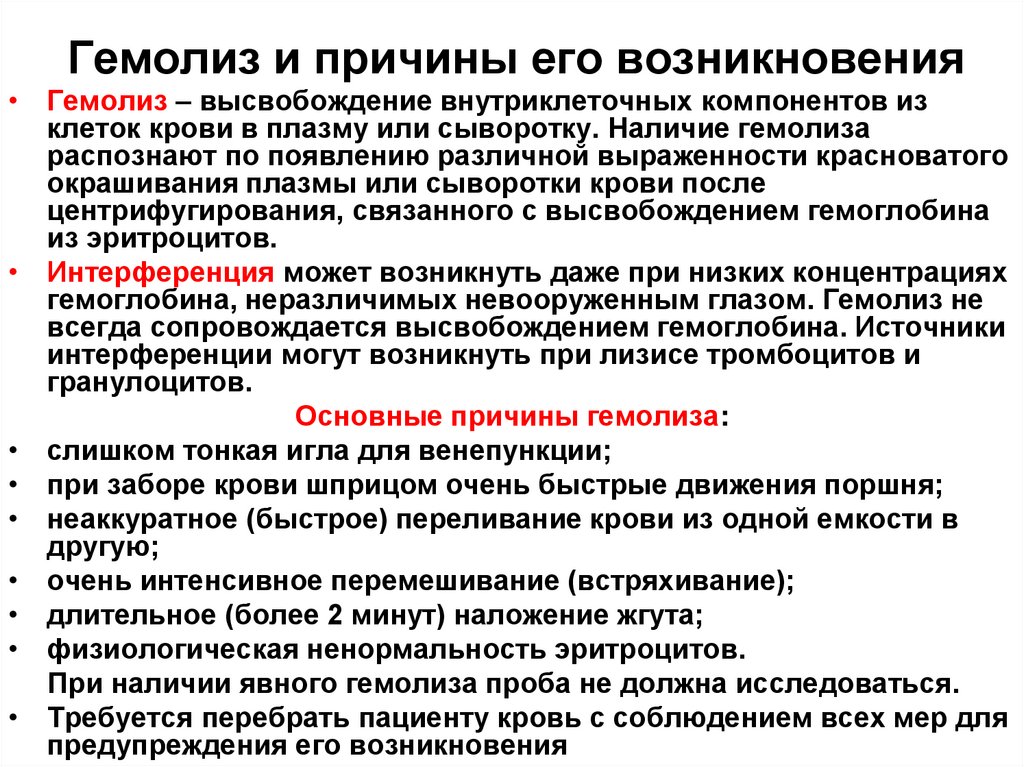 Гемолиз и причины его возникновения

• Гемолиз – высвобождение внутриклеточных компонентов из клеток крови в плазму или сыворотку. Наличие гемолиза распознают по появлению различной выраженности красноватого окрашивания плазмы или сыворотки крови после центрифугирования, связанного с высвобождением гемоглобина из эритроцитов.
• Интерференция может возникнуть даже при низких концентрациях гемоглобина, неразличимых невооруженным глазом. Гемолиз не всегда сопровождается высвобождением гемоглобина. Источники интерференции могут возникнуть при лизисе тромбоцитов и гранулоцитов.

Основные причины гемолиза:

• слишком тонкая игла для венепункции;
• при заборе крови шприцом очень быстрые движения поршня;
• неаккуратное (быстрое) переливание крови из одной емкости в другую;
• очень интенсивное перемешивание (встряхивание);
• длительное (более 2 минут) наложение жгута;
• физиологическая ненормальность эритроцитов.

При наличии явного гемолиза проба не должна исследоваться.

• Требуется перебрать пациенту кровь с соблюдением всех мер для предупреждения его возникновения